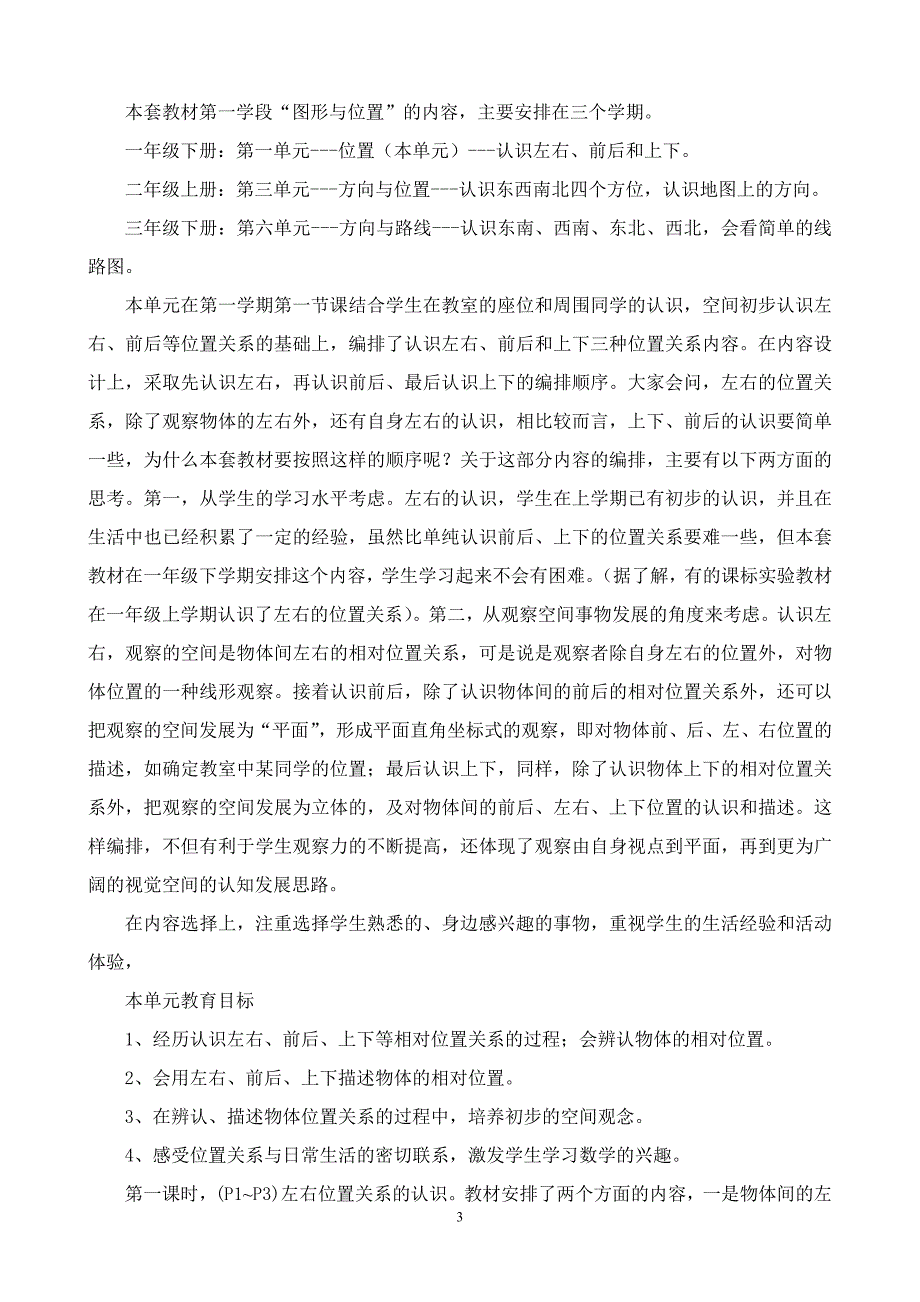 本套教材第一学段“图形与位置”的内容，主要安排在三个学期。

一年级下册：第一单元---位置（本单元）---认识左右、前后和上下。

二年级上册：第三单元---方向与位置---认识东西南北四个方位，认识地图上的方向。

三年级下册：第六单元---方向与路线---认识东南、西南、东北、西北，会看简单的线路图。

本单元在第一学期第一节课结合学生在教室的座位和周围同学的认识，空间初步认识左右、前后等位置关系的基础上，编排了认识左右、前后和上下三种位置关系内容。在内容设计上，采取先认识左右，再认识前后、最后认识上下的编排顺序。大家会问，左右的位置关系，除了观察物体的左右外，还有自身左右的认识，相比较而言，上下、前后的认识要简单一些，为什么本套教材要按照这样的顺序呢？关于这部分内容的编排，主要有以下两方面的思考。第一，从学生的学习水平考虑。左右的认识，学生在上学期已有初步的认识，并且在生活中也已经积累了一定的经验，虽然比单纯认识前后、上下的位置关系要难一些，但本套教材在一年级下学期安排这个内容，学生学习起来不会有困难。（据了解，有的课标实验教材在一年级上学期认识了左右的位置关系）。第二，从观察空间事物发展的角度来考虑。认识左右，观察的空间是物体间左右的相对位置关系，可是说是观察者除自身左右的位置外，对物体位置的一种线形观察。接着认识前后，除了认识物体间的前后的相对位置关系外，还可以把观察的空间发展为“平面”，形成平面直角坐标式的观察，即对物体前、后、左、右位置的描述，如确定教室中某同学的位置；最后认识上下，同样，除了认识物体上下的相对位置关系外，把观察的空间发展为立体的，及对物体间的前后、左右、上下位置的认识和描述。这样编排，不但有利于学生观察力的不断提高，还体现了观察由自身视点到平面，再到更为广阔的视觉空间的认知发展思路。

在内容选择上，注重选择学生熟悉的、身边感兴趣的事物，重视学生的生活经验和活动体验，

本单元教育目标

1、经历认识左右、前后、上下等相对位置关系的过程；会辨认物体的相对位置。

2、会用左右、前后、上下描述物体的相对位置。

3、在辨认、描述物体位置关系的过程中，培养初步的空间观念。

4、感受位置关系与日常生活的密切联系，激发学生学习数学的兴趣。

第一课时，(P1~P3)左右位置关系的认识。教材安排了两个方面的内容，一是物体间的左

3